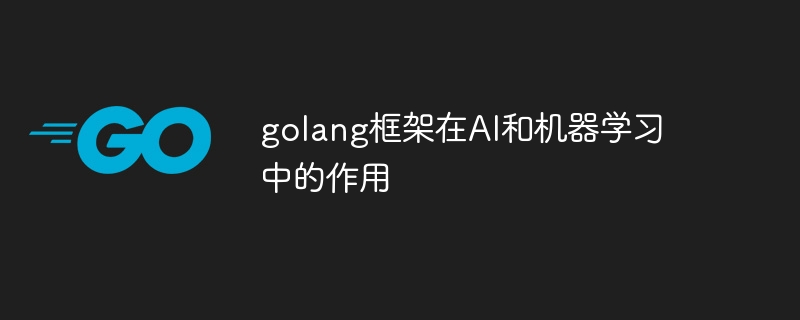 GO

golang框架在AI和机器学习中的作用